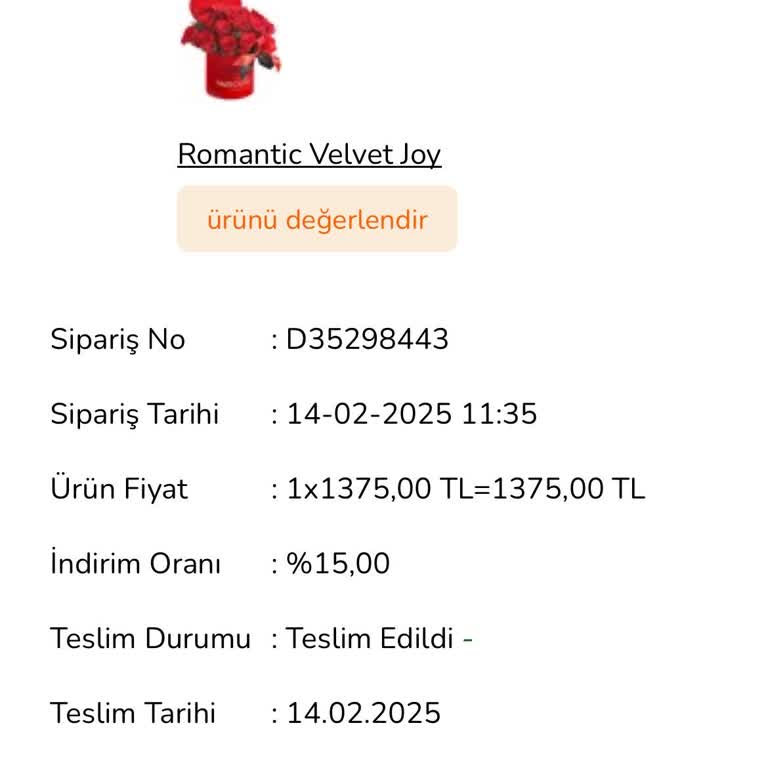 Romantic Velvet Joy

ürünü değerlendir

Sipariş No : D35298443

Sipariş Tarihi : 14-02-2025 11:35

Ürün Fiyat : 1x1375,00 TL=1375,00 TL

İndirim Oranı : %15,00

Teslim Durumu : Teslim Edildi -

Teslim Tarihi : 14.02.2025